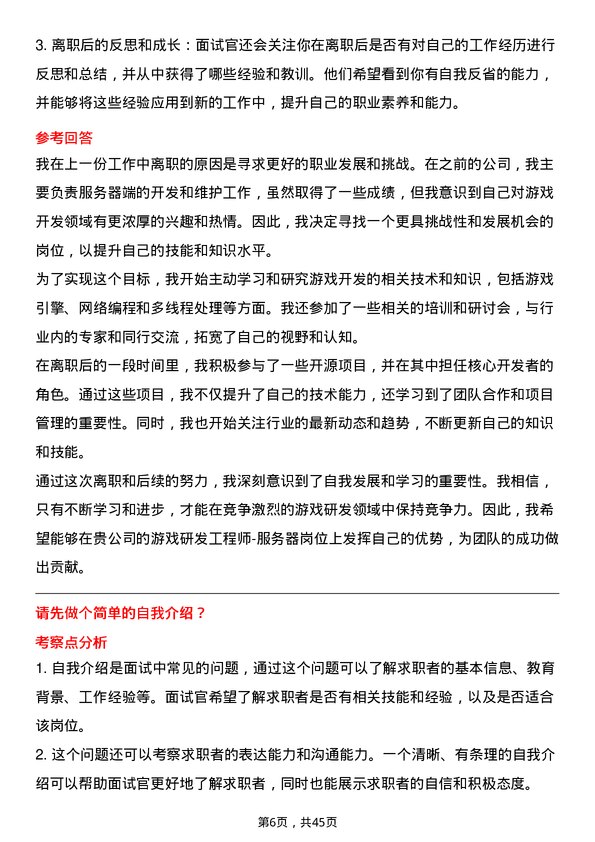 3. 离职后的反思和成长：面试官还会关注你在离职后是否有对自己的工作经历进行反思和总结，并从中获得了哪些经验和教训。他们希望看到你有自我反省的能力，并能够将这些经验应用到新的工作中，提升自己的职业素养和能力。

参考回答

我在上一份工作中离职的原因是寻求更好的职业发展和挑战。在之前的公司，我主要负责服务器端的开发和维护工作，虽然取得了一些成绩，但我意识到自己对游戏开发领域有更浓厚的兴趣和热情。因此，我决定寻找一个更具挑战性和发展机会的岗位，以提升自己的技能和知识水平。

为了实现这个目标，我开始主动学习和研究游戏开发的相关技术和知识，包括游戏引擎、网络编程和多线程处理等方面。我还参加了一些相关的培训和研讨会，与行业内的专家和同行交流，拓宽了自己的视野和认知。

在离职后的一段时间里，我积极参与了一些开源项目，并在其中担任核心开发者的角色。通过这些项目，我不仅提升了自己的技术能力，还学习到了团队合作和项目管理的重要性。同时，我也开始关注行业的最新动态和趋势，不断更新自己的知识和技能。

通过这次离职和后续的努力，我深刻意识到了自我发展和学习的重要性。我相信，只有不断学习和进步，才能在竞争激烈的游戏研发领域中保持竞争力。因此，我希望能够在贵公司的游戏研发工程师-服务器岗位上发挥自己的优势，为团队的成功做出贡献。

请先做个简单的自我介绍？

考察点分析

1. 自我介绍是面试中常见的问题，通过这个问题可以了解求职者的基本信息、教育背景、工作经验等。面试官希望了解求职者是否有相关技能和经验，以及是否适合该岗位。

2. 这个问题还可以考察求职者的表达能力和沟通能力。一个清晰、有条理的自我介绍可以帮助面试官更好地了解求职者，同时也能展示求职者的自信和积极态度。

第6页，共45页